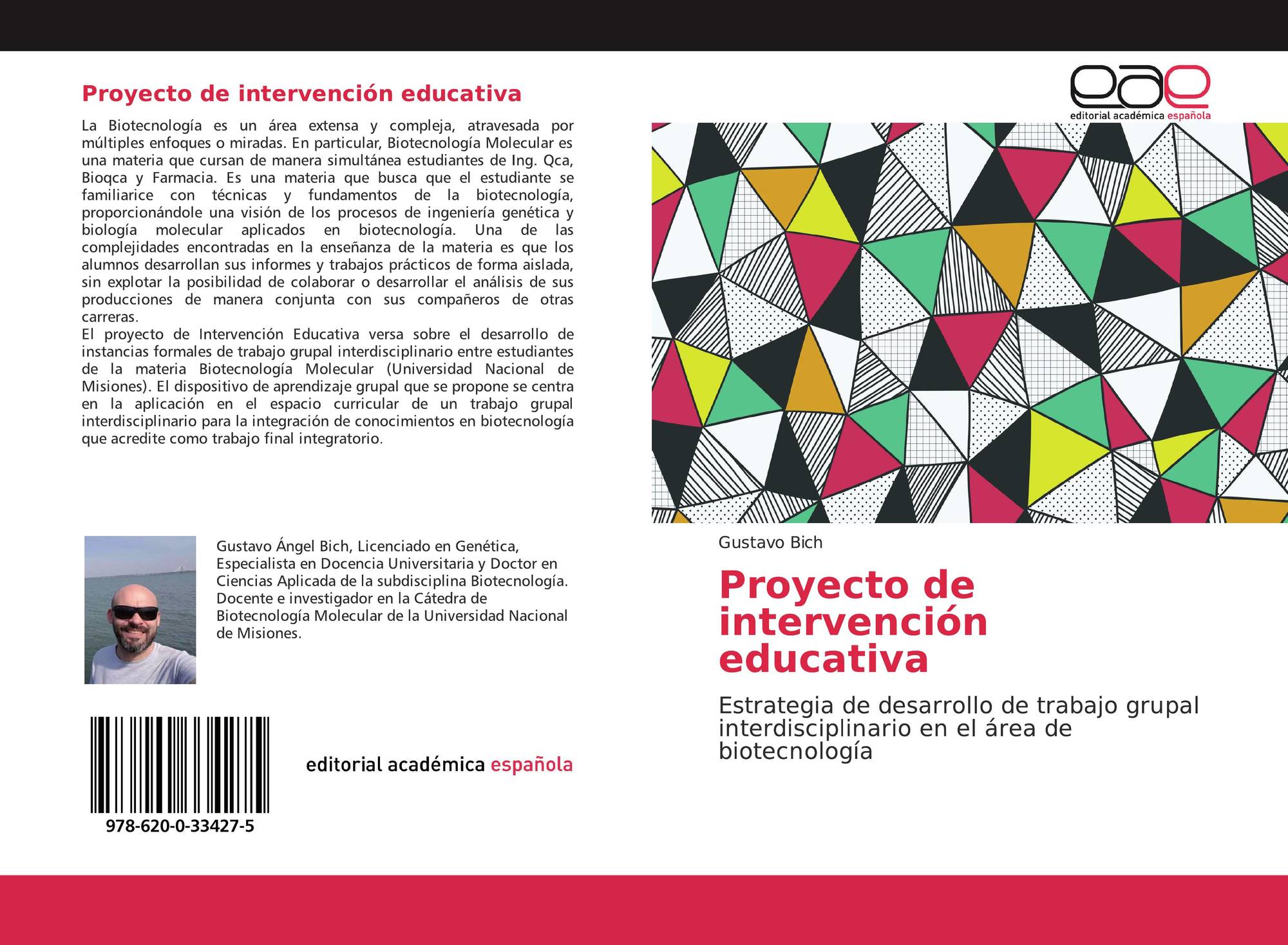 Proyecto de intervención educativa

La Biotecnología es un área extensa y compleja, atravesada por múltiples enfoques o miradas. En particular, Biotecnología Molecular es una materia que cursan de manera simultánea estudiantes de Ing. Qca, Bioqca y Farmacia. Es una materia que busca que el estudiante se familiarice con técnicas y fundamentos de la biotecnología, proporcionándole una visión de los procesos de ingeniería genética y biología molecular aplicados en biotecnología. Una de las complejidades encontradas en la enseñanza de la materia es que los alumnos desarrollan sus informes y trabajos prácticos de forma aislada, sin explotar la posibilidad de colaborar o desarrollar el análisis de sus producciones de manera conjunta con sus compañeros de otras carreras.

El proyecto de Intervención Educativa versa sobre el desarrollo de instancias formales de trabajo grupal interdisciplinario entre estudiantes de la materia Biotecnología Molecular (Universidad Nacional de Misiones). El dispositivo de aprendizaje grupal que se propone se centra en la aplicación en el espacio curricular de un trabajo grupal interdisciplinario para la integración de conocimientos en biotecnología que acredite como trabajo final integratorio.

Gustavo Ángel Bich, Licenciado en Genética, Especialista en Docencia Universitaria y Doctor en Ciencias Aplicada de la subdisciplina Biotecnología. Docente e investigador en la Cátedra de Biotecnología Molecular de la Universidad Nacional de Misiones.

978-620-0-33427-5

editorial académica española

eae
editorial académica española

Gustavo Bich

Proyecto de intervención educativa

Estrategia de desarrollo de trabajo grupal interdisciplinario en el área de biotecnología